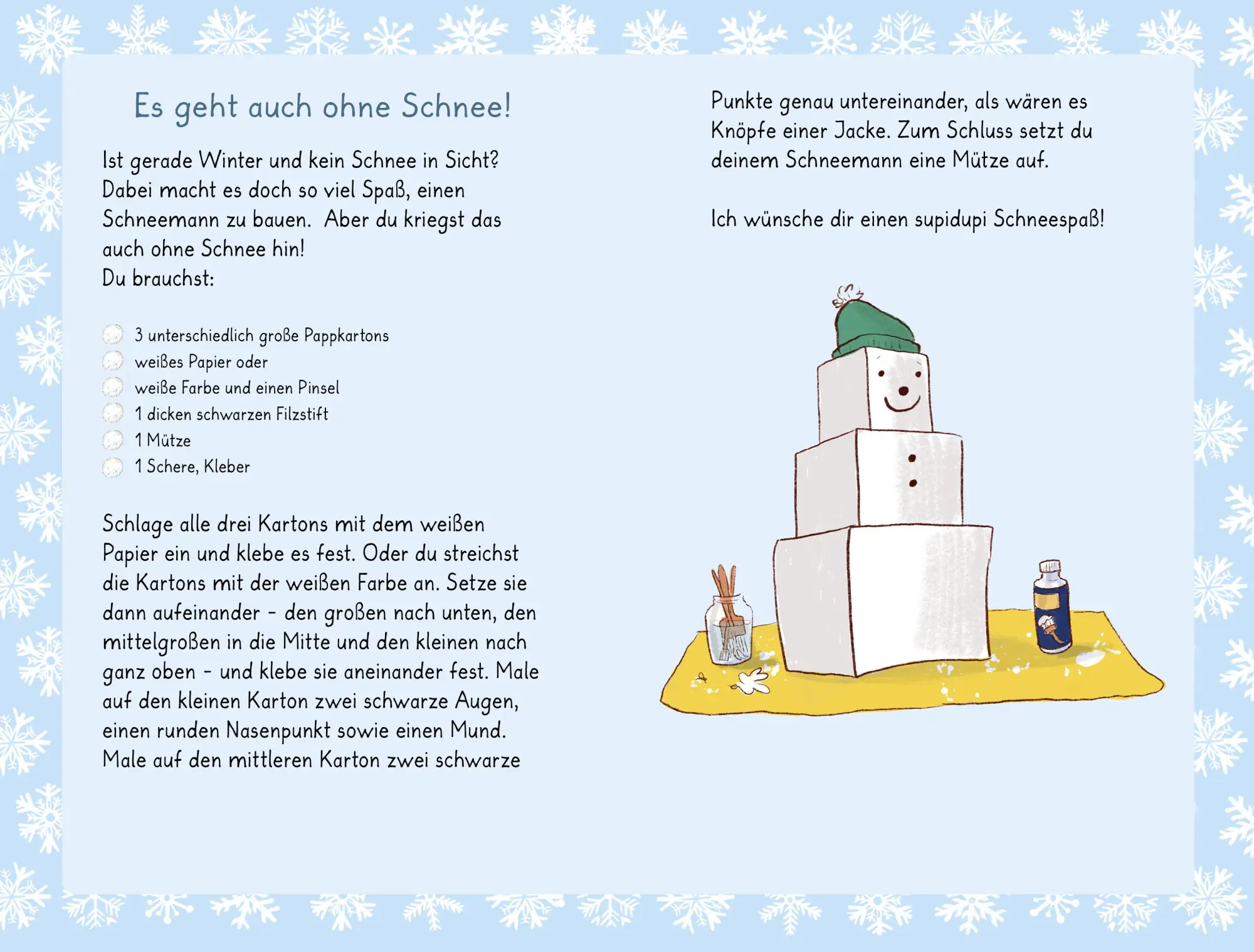 Es geht auch ohne Schnee!

Ist gerade Winter und kein Schnee in Sicht? Dabei macht es doch so viel Spaß, einen Schneemann zu bauen. Aber du kriegst das auch ohne Schnee hin!
Du brauchst:

3 unterschiedlich große Pappkartons
weißes Papier oder
weiße Farbe und einen Pinsel
1 dicken schwarzen Filzstift
1 Mütze
1 Schere, Kleber

Schlage alle drei Kartons mit dem weißen Papier ein und klebe es fest. Oder du streichst die Kartons mit der weißen Farbe an. Setze sie dann aufeinander - den großen nach unten, den mittelgroßen in die Mitte und den kleinen nach ganz oben - und klebe sie aneinander fest. Male auf den kleinen Karton zwei schwarze Augen, einen runden Nasenpunkt sowie einen Mund. Male auf den mittleren Karton zwei schwarze Punkte genau untereinander, als wären es Knöpfe einer Jacke. Zum Schluss setzt du deinem Schneemann eine Mütze auf.

Ich wünsche dir einen supidupi Schneespaß!